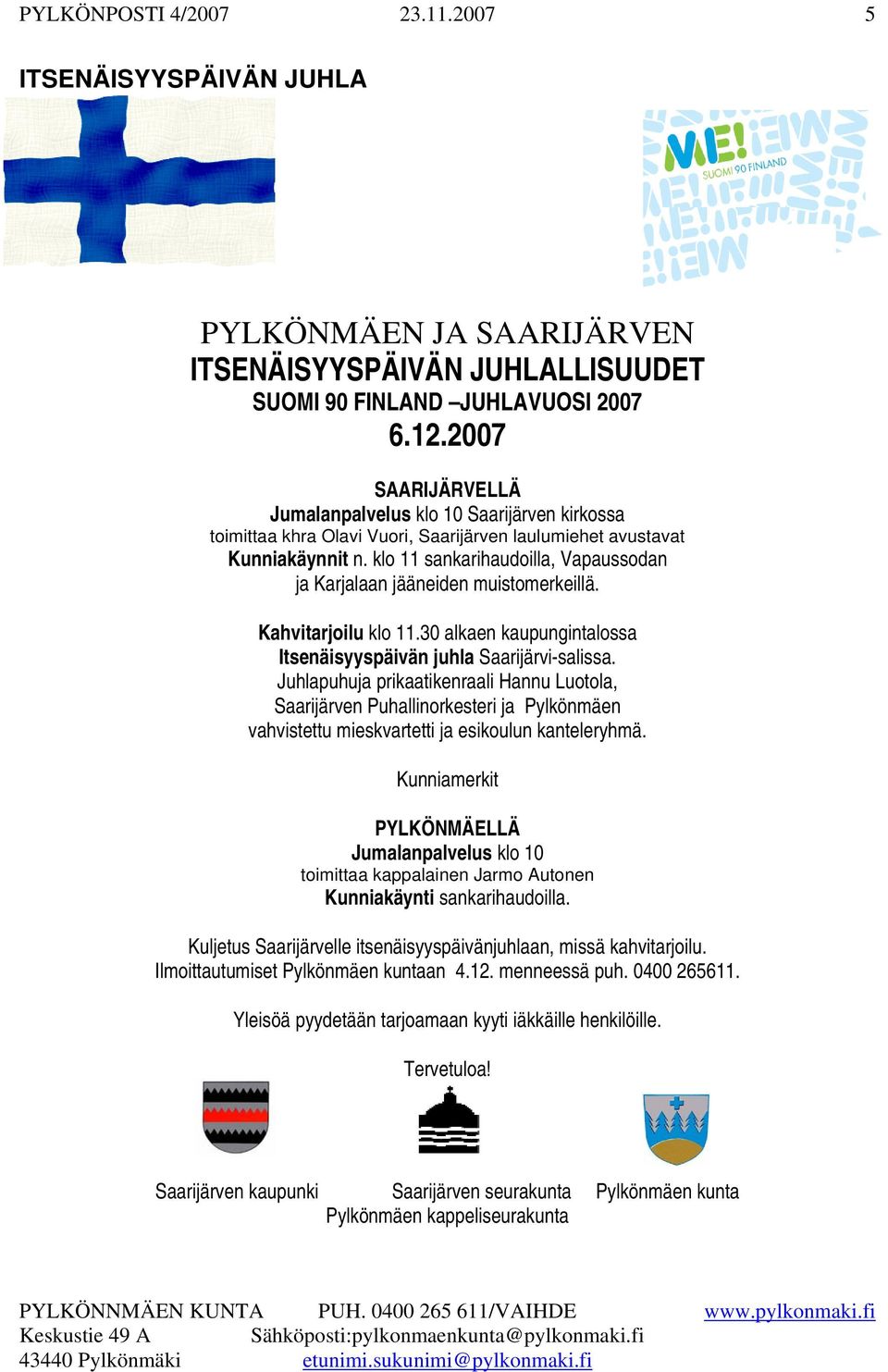 PYLKÖNPOSTI 4/2007 23.11.2007 5

ITSENÄISYYSPÄIVÄN JUHLA

ME! SUOMI 90 FINLAND

PYLKÖNMÄEN JA SAARIJÄRVEN
ITSENÄISYYSPÄIVÄN JUHLALLISUUDET
SUOMI 90 FINLAND –JUHLAVUOSI 2007
6.12.2007

SAARIJÄRVELLÄ
Jumalanpalvelus klo 10 Saarijärven kirkossa
toimittaa khra Olavi Vuori, Saarijärven laulumiehet avustavat
Kunniakäynnit n. klo 11 sankarihaudoilla, Vapaussodan ja Karjalaan jääneiden muistomerkeillä.

Kahvitarjoilu klo 11.30 alkaen kaupungintalossa
Itsenäisyyspäivän juhla Saarijärvi-salissa.
Juhlapuhuja prikaatikenraali Hannu Luotola, Saarijärven Puhallinorkesteri ja Pylkönmäen vahvistettu mieskvartetti ja esikoulun kanteleryhmä.

Kunniamerkit

PYLKÖNMÄELLÄ
Jumalanpalvelus klo 10
toimittaa kappalainen Jarmo Autonen
Kunniakäynti sankarihaudoilla.

Kuljetus Saarijärvelle itsenäisyyspäivänjuhlaan, missä kahvitarjoilu.
Ilmoittautumiset Pylkönmäen kuntaan 4.12. menneessä puh. 0400 265611.

Yleisöä pyydetään tarjoamaan kyyti iäkkäille henkilöille.

Tervetuloa!

Saarijärven kaupunki Saarijärven seurakunta Pylkönmäen kunta
Pylkönmäen kappeliseurakunta

PYLKÖNNMÄEN KUNTA PUH. 0400 265 611/VAIHDE www.pylkonmaki.fi
Keskustie 49 A Sähköposti:pylkonmaenkunta@pylkonmaki.fi
43440 Pylkönmäki etunimi.sukunimi@pylkonmaki.fi